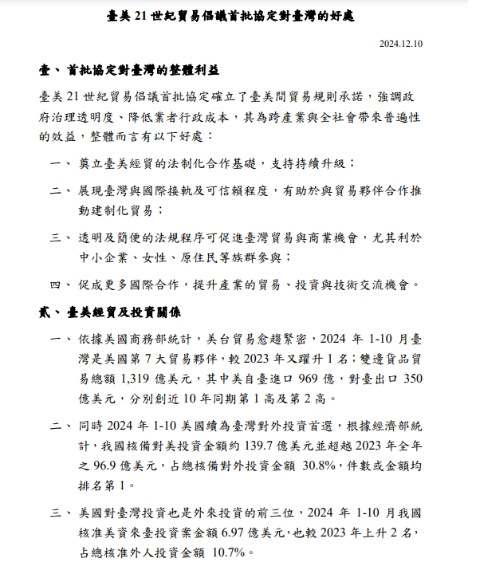 臺美 21 世紀貿易倡議首批協定對臺灣的好處

2024.12.10

壹、首批協定對臺灣的整體利益

臺美 21 世紀貿易倡議首批協定確立了臺美間貿易規則承諾，強調政府治理透明度、降低業者行政成本，其為跨產業與全社會帶來普遍性的效益，整體而言有以下好處：

一、奠立臺美經貿的法制化合作基礎，支持持續升級；

二、展現臺灣與國際接軌及可信賴程度，有助於與貿易夥伴合作推動建制化貿易；

三、透明及簡便的法規程序可促進臺灣貿易與商業機會，尤其利於中小企業、女性、原住民等族群參與；

四、促成更多國際合作，提升產業的貿易、投資與技術交流機會。

貳、臺美經貿及投資關係

一、依據美國商務部統計，美台貿易愈趨緊密，2024 年 1-10 月臺灣是美國第 7 大貿易夥伴，較 2023 年又躍升 1 名；雙邊貨品貿易總額 1,319 億美元，其中美自臺進口 969 億，對臺出口 350 億美元，分別創近 10 年同期第 1 高及第 2 高。

二、同時 2024 年 1-10 美國續為臺灣對外投資首選，根據經濟部統計，我國核備對美投資金額約 139.7 億美元並超越 2023 年全年之 96.9 億美元，占總核備對外投資金額 30.8%，件數或金額均排名第 1。

三、美國對臺灣投資也是外來投資的前三位，2024 年 1-10 月我國核准美資來臺投資案金額 6.97 億美元，也較 2023 年上升 2 名，占總核准外人投資金額 10.7%。